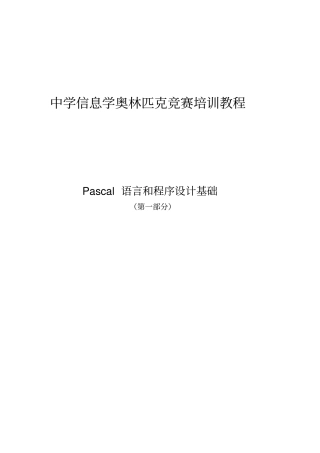 中学信息学奥林匹克竞赛培训教程

Pascal 语言和程序设计基础

（第一部分）